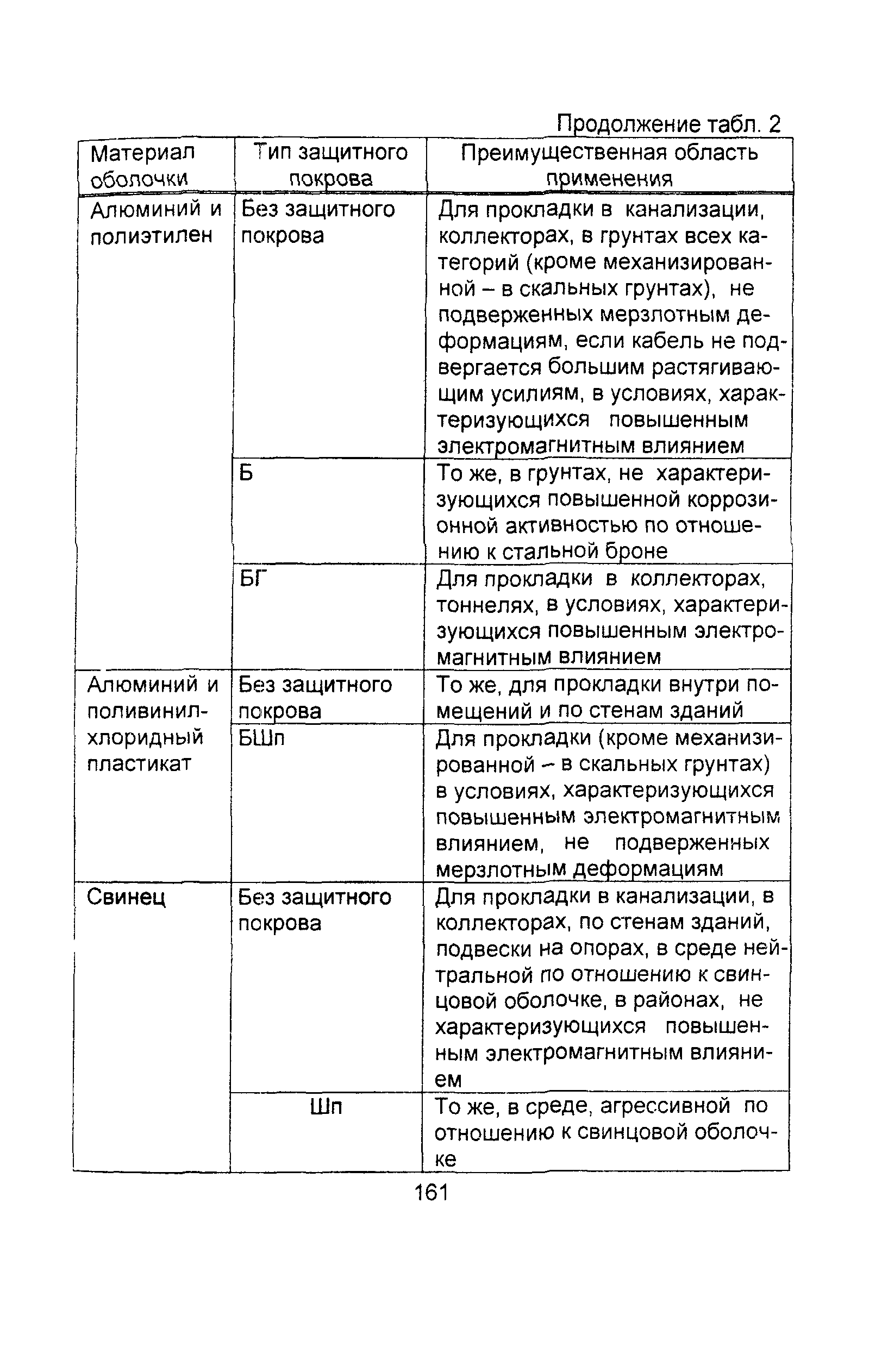 Продолжение табл. 2

| Материал оболочки | Тип защитного покрова | Преимущественная область применения |
|---|---|---|
| Алюминий и полиэтилен | Без защитного покрова | Для прокладки в канализации, коллекторах, в грунтах всех категорий (кроме механизированной – в скальных грунтах), не подверженных мерзлотным деформациям, если кабель не подвергается большим растягивающим усилиям, в условиях, характеризующихся повышенным электромагнитным влиянием |
| | Б | То же, в грунтах, не характеризующихся повышенной коррозионной активностью по отношению к стальной броне |
| | БГ | Для прокладки в коллекторах, тоннелях, в условиях, характеризующихся повышенным электромагнитным влиянием |
| Алюминий и поливинилхлоридный пластикат | Без защитного покрова | То же, для прокладки внутри помещений и по стенам зданий |
| | БШп | Для прокладки (кроме механизированной – в скальных грунтах) в условиях, характеризующихся повышенным электромагнитным влиянием, не подверженных мерзлотным деформациям |
| Свинец | Без защитного покрова | Для прокладки в канализации, в коллекторах, по стенам зданий, подвески на опорах, в среде нейтральной по отношению к свинцовой оболочке, в районах, не характеризующихся повышенным электромагнитным влиянием |
| | Шп | То же, в среде, агрессивной по отношению к свинцовой оболочке |

161